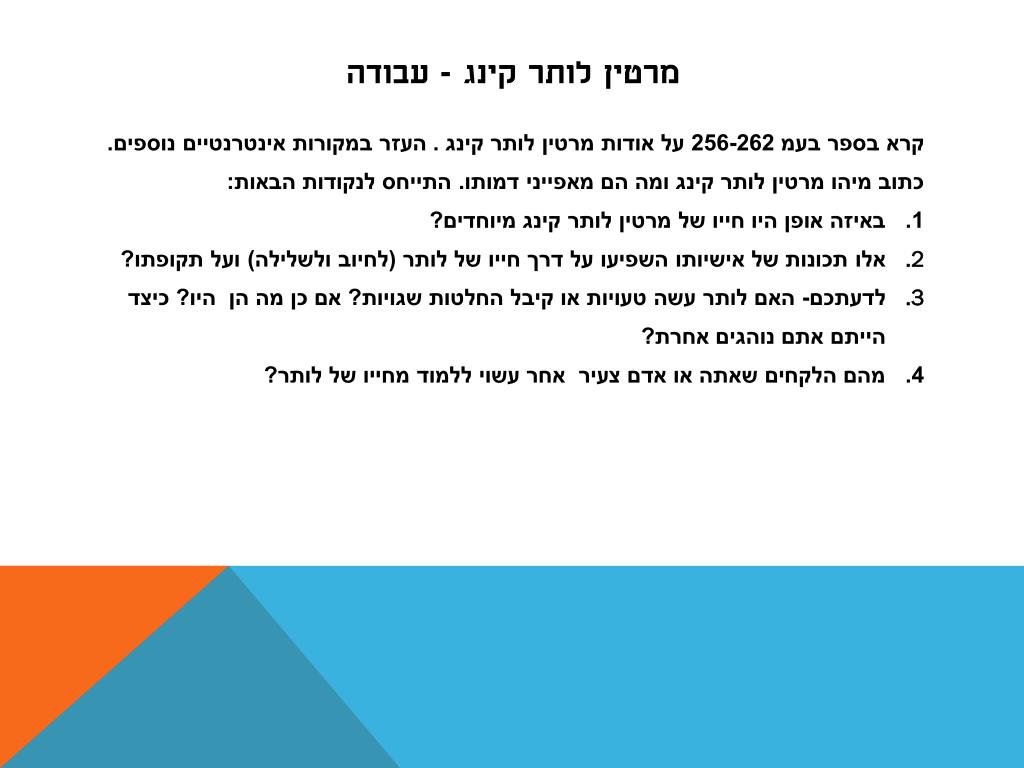 מרטין לותר קינג - עבודה

קרא בספר בעמ 256-262 על אודות מרטין לותר קינג . העזר במקורות אינטרנטיים נוספים.
כתוב מיהו מרטין לותר קינג ומה הם מאפייני דמותו. התייחס לנקודות הבאות:

1. באיזה אופן היו חייו של מרטין לותר קינג מיוחדים?
2. אלו תכונות של אישיותו השפיעו על דרך חייו של לותר (לחיוב ולשלילה) ועל תקופתו?
3. לדעתכם- האם לותר עשה טעויות או קיבל החלטות שגויות? אם כן מה הן היו? כיצד הייתם אתם נוהגים אחרת?
4. מהם הלקחים שאתה או אדם צעיר אחר עשוי ללמוד מחייו של לותר?